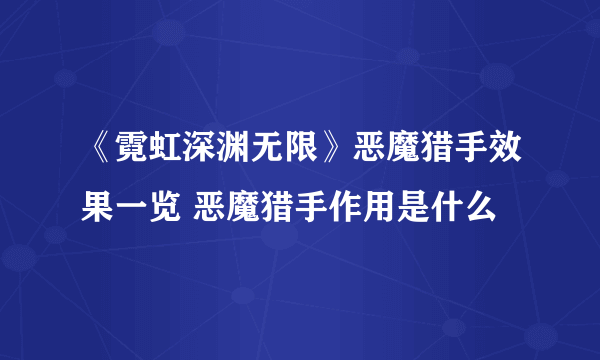 《霓虹深渊无限》恶魔猎手效果一览 恶魔猎手作用是什么